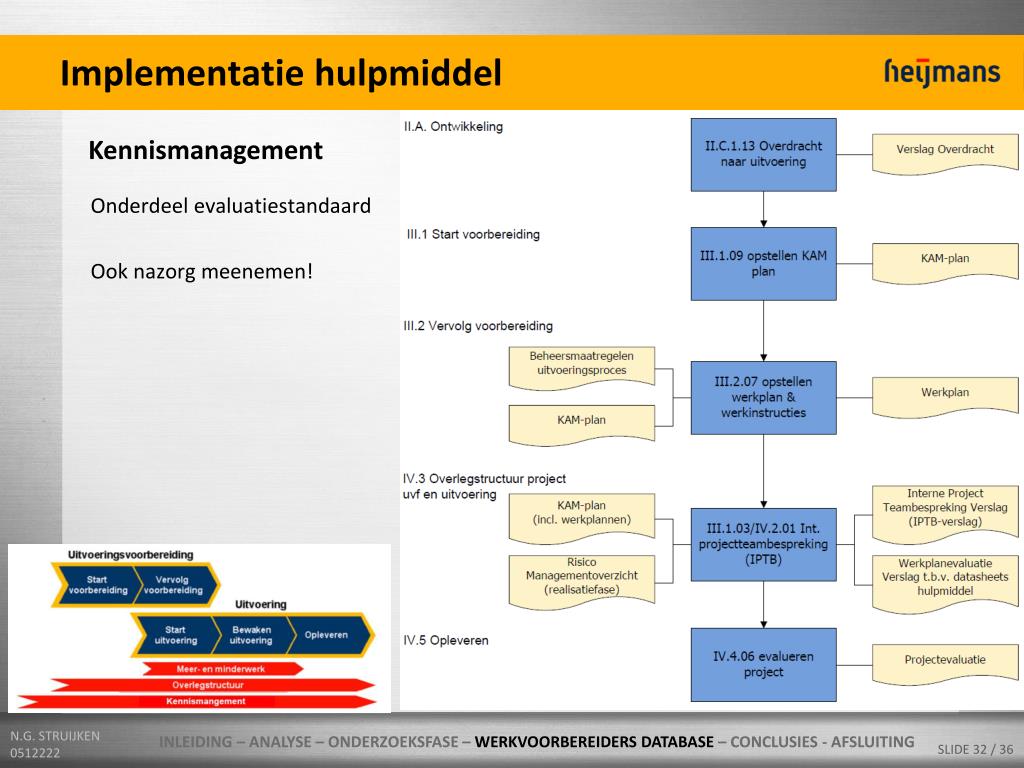 Implementatie hulpmiddel

heijmans

Kennismanagement

Onderdeel evaluatiestandaard

Ook nazorg meenemen!

II.A. Ontwikkeling

II.C.1.13 Overdracht naar uitvoering

Verslag Overdracht

III.1 Start voorbereiding

III.1.09 opstellen KAM plan

KAM-plan

III.2 Vervolg voorbereiding

Beheersmaatregelen uitvoeringsproces

KAM-plan

III.2.07 opstellen werkplan & werkinstructies

Werkplan

IV.3 Overlegstructuur project uvf en uitvoering

KAM-plan (incl. werkplannen)

Risico Managementoverzicht (realisatiefase)

III.1.03/IV.2.01 Int. projectteambespreking (IPTB)

Interne Project Teambespreking Verslag (IPTB-verslag)

Werkplanevaluatie Verslag t.b.v. datasheets hulpmiddel

IV.5 Opleveren

IV.4.06 evalueren project

Projectevaluatie

Uitvoeringsvoorbereiding

Start voorbereiding

Vervolg voorbereiding

Uitvoering

Start uitvoering

Bewaken uitvoering

Opleveren

Meer- en minderwerk

Overlegstructuur

Kennismangement

N.G. STRUIJKEN
0512222

INLEIDING – ANALYSE – ONDERZOEKSFASE – WERKVOORBEREIDERS DATABASE – CONCLUSIES - AFSLUITING

SLIDE 32 / 36